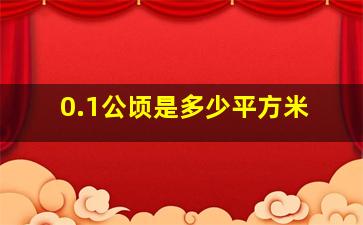 0.1公顷是多少平方米